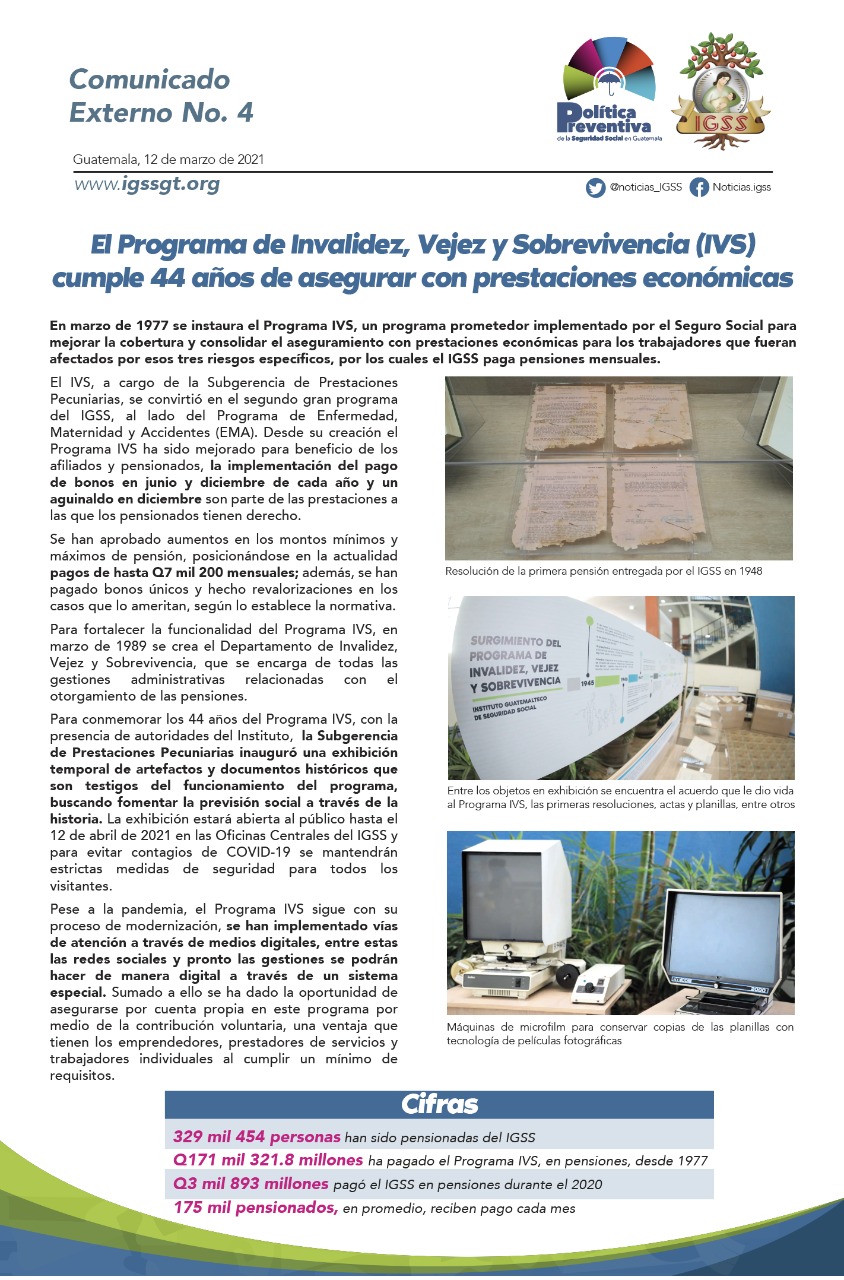 Comunicado Externo No. 4

Política Preventiva de la Seguridad Social en Guatemala

IGSS

Guatemala, 12 de marzo de 2021

www.igssgt.org

@noticias_IGSS Noticias.igss

El Programa de Invalidez, Vejez y Sobrevivencia (IVS) cumple 44 años de asegurar con prestaciones económicas

En marzo de 1977 se instaura el Programa IVS, un programa prometedor implementado por el Seguro Social para mejorar la cobertura y consolidar el aseguramiento con prestaciones económicas para los trabajadores que fueran afectados por esos tres riesgos específicos, por los cuales el IGSS paga pensiones mensuales.

El IVS, a cargo de la Subgerencia de Prestaciones Pecuniarias, se convirtió en el segundo gran programa del IGSS, al lado del Programa de Enfermedad, Maternidad y Accidentes (EMA). Desde su creación el Programa IVS ha sido mejorado para beneficio de los afiliados y pensionados, la implementación del pago de bonos en junio y diciembre de cada año y un aguinaldo en diciembre son parte de las prestaciones a las que los pensionados tienen derecho.

Se han aprobado aumentos en los montos mínimos y máximos de pensión, posicionándose en la actualidad pagos de hasta Q7 mil 200 mensuales; además, se han pagado bonos únicos y hecho revalorizaciones en los casos que lo ameritan, según lo establece la normativa.

Para fortalecer la funcionalidad del Programa IVS, en marzo de 1989 se crea el Departamento de Invalidez, Vejez y Sobrevivencia, que se encarga de todas las gestiones administrativas relacionadas con el otorgamiento de las pensiones.

Para conmemorar los 44 años del Programa IVS, con la presencia de autoridades del Instituto, la Subgerencia de Prestaciones Pecuniarias inauguró una exhibición temporal de artefactos y documentos históricos que son testigos del funcionamiento del programa, buscando fomentar la previsión social a través de la historia. La exhibición estará abierta al público hasta el 12 de abril de 2021 en las Oficinas Centrales del IGSS y para evitar contagios de COVID-19 se mantendrán estrictas medidas de seguridad para todos los visitantes.

Pese a la pandemia, el Programa IVS sigue con su proceso de modernización, se han implementado vías de atención a través de medios digitales, entre estas las redes sociales y pronto las gestiones se podrán hacer de manera digital a través de un sistema especial. Sumado a ello se ha dado la oportunidad de asegurarse por cuenta propia en este programa por medio de la contribución voluntaria, una ventaja que tienen los emprendedores, prestadores de servicios y trabajadores individuales al cumplir un mínimo de requisitos.

Resolución de la primera pensión entregada por el IGSS en 1948

SURGIMIENTO DEL PROGRAMA DE INVALIDEZ, VEJEZ Y SOBREVIVENCIA
INSTITUTO GUATEMALTECO DE SEGURIDAD SOCIAL
1948

Entre los objetos en exhibición se encuentra el acuerdo que le dio vida al Programa IVS, las primeras resoluciones, actas y planillas, entre otros

Máquinas de microfilm para conservar copias de las planillas con tecnología de películas fotográficas

Cifras

329 mil 454 personas han sido pensionadas del IGSS
Q171 mil 321.8 millones ha pagado el Programa IVS, en pensiones, desde 1977
Q3 mil 893 millones pagó el IGSS en pensiones durante el 2020
175 mil pensionados, en promedio, reciben pago cada mes